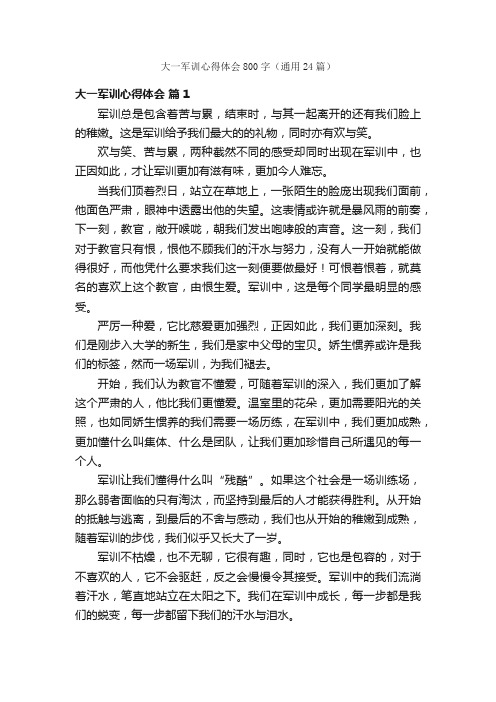 大一军训心得体会800字（通用24篇）

大一军训心得体会 篇1

军训总是包含着苦与累，结束时，与其一起离开的还有我们脸上的稚嫩。这是军训给予我们最大的的礼物，同时亦有欢与笑。

欢与笑、苦与累，两种截然不同的感受却同时出现在军训中，也正因如此，才让军训更加有滋有味，更加令人难忘。

当我们顶着烈日，站立在草地上，一张陌生的脸庞出现我们面前，他面色严肃，眼神中透露出他的失望。这表情或许就是暴风雨的前奏，下一刻，教官，敞开喉咙，朝我们发出咆哮般的声音。这一刻，我们对于教官只有恨，恨他不顾我们的汗水与努力，没有人一开始就能做得很好，而他凭什么要求我们这一刻便要做最好！可恨着恨着，就莫名的喜欢上这个教官，由恨生爱。军训中，这是每个同学最明显的感受。

严厉一种爱，它比慈爱更加强烈，正因如此，我们更加深刻。我们是刚步入大学的新生，我们是家中父母的宝贝。娇生惯养或许是我们的标签，然而一场军训，为我们褪去。

开始，我们认为教官不懂爱，可随着军训的深入，我们更加了解这个严肃的人，他比我们更懂爱。温室里的花朵，更加需要阳光的关照，也如同娇生惯养的我们需要一场历练，在军训中，我们更加成熟，更加懂什么叫集体、什么是团队，让我们更加珍惜自己所遇见的每一个人。

军训让我们懂得什么叫“残酷”。如果这个社会是一场训练场，那么弱者面临的只有淘汰，而坚持到最后的人才能获得胜利。从开始的抵触与逃离，到最后的不舍与感动，我们也从开始的稚嫩到成熟，随着军训的步伐，我们似乎又长大了一岁。

军训不枯燥，也不无聊，它很有趣，同时，它也是包容的，对于不喜欢的人，它不会驱赶，反之会慢慢令其接受。军训中的我们流淌着汗水，笔直地站立在太阳之下。我们在军训中成长，每一步都是我们的蜕变，每一步都留下我们的汗水与泪水。